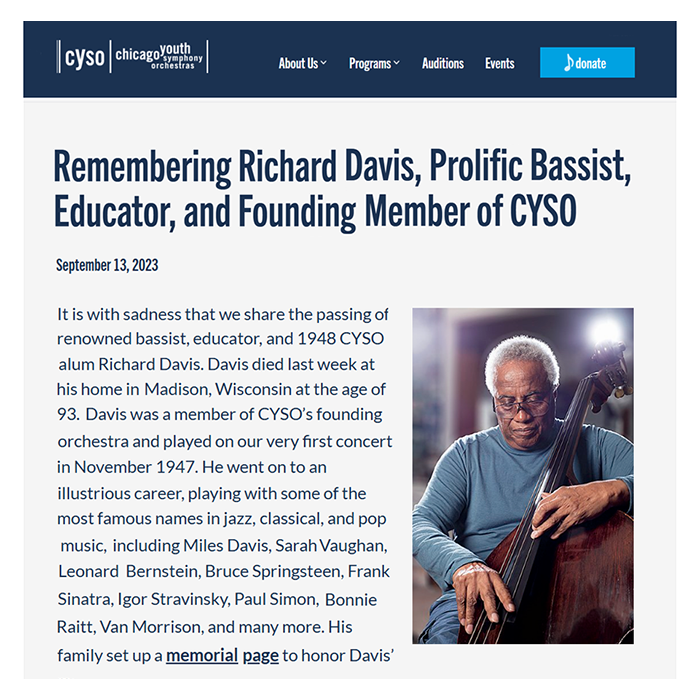 cyso chicago youth symphony orchestras

About Us Programs Auditions Events donate

Remembering Richard Davis, Prolific Bassist, Educator, and Founding Member of CYSO

September 13, 2023

It is with sadness that we share the passing of renowned bassist, educator, and 1948 CYSO alum Richard Davis. Davis died last week at his home in Madison, Wisconsin at the age of 93. Davis was a member of CYSO's founding orchestra and played on our very first concert in November 1947. He went on to an illustrious career, playing with some of the most famous names in jazz, classical, and pop music, including Miles Davis, Sarah Vaughan, Leonard Bernstein, Bruce Springsteen, Frank Sinatra, Igor Stravinsky, Paul Simon, Bonnie Raitt, Van Morrison, and many more. His family set up a memorial page to honor Davis'